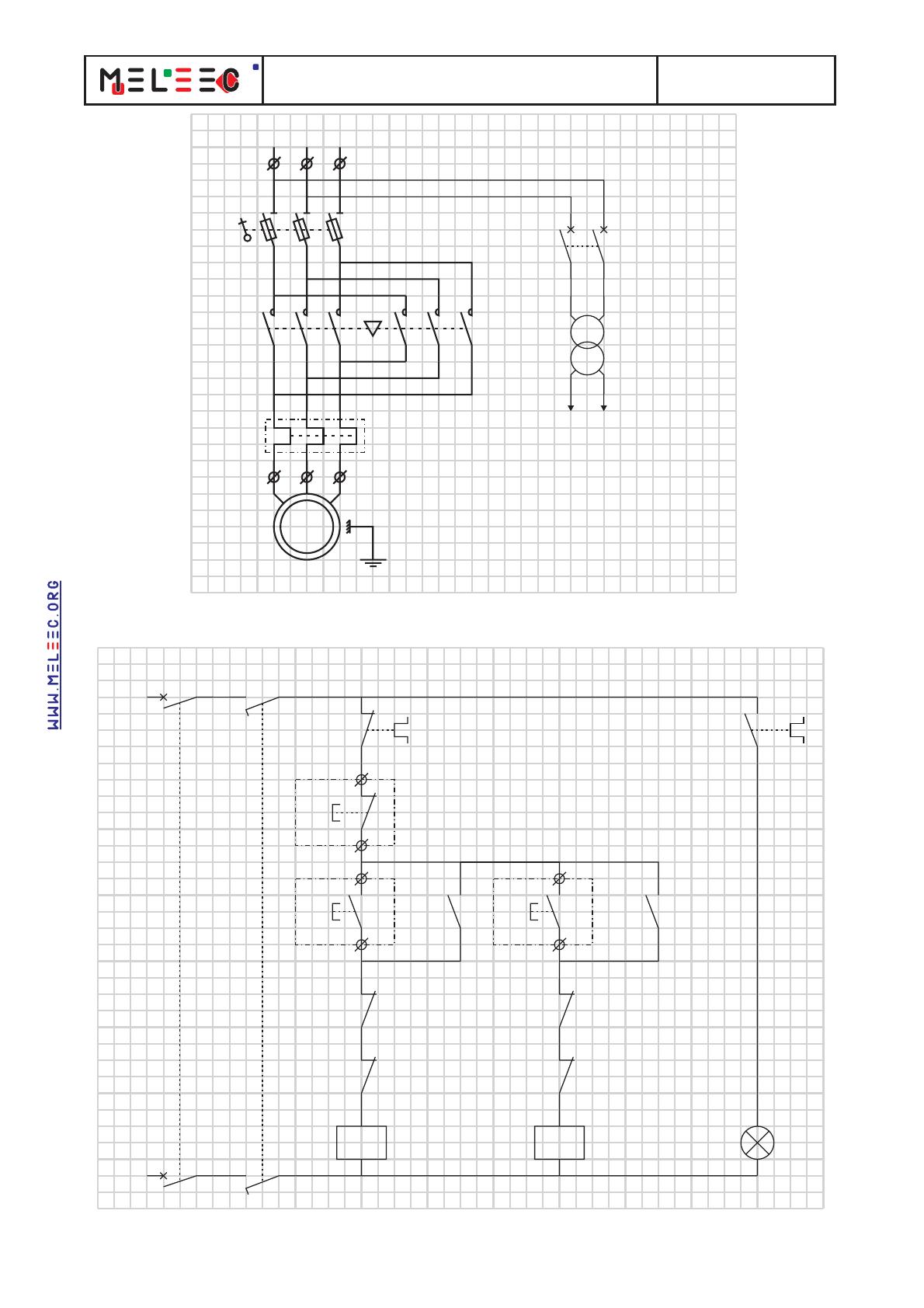 MELEEC

WWW.MELEEC.ORG